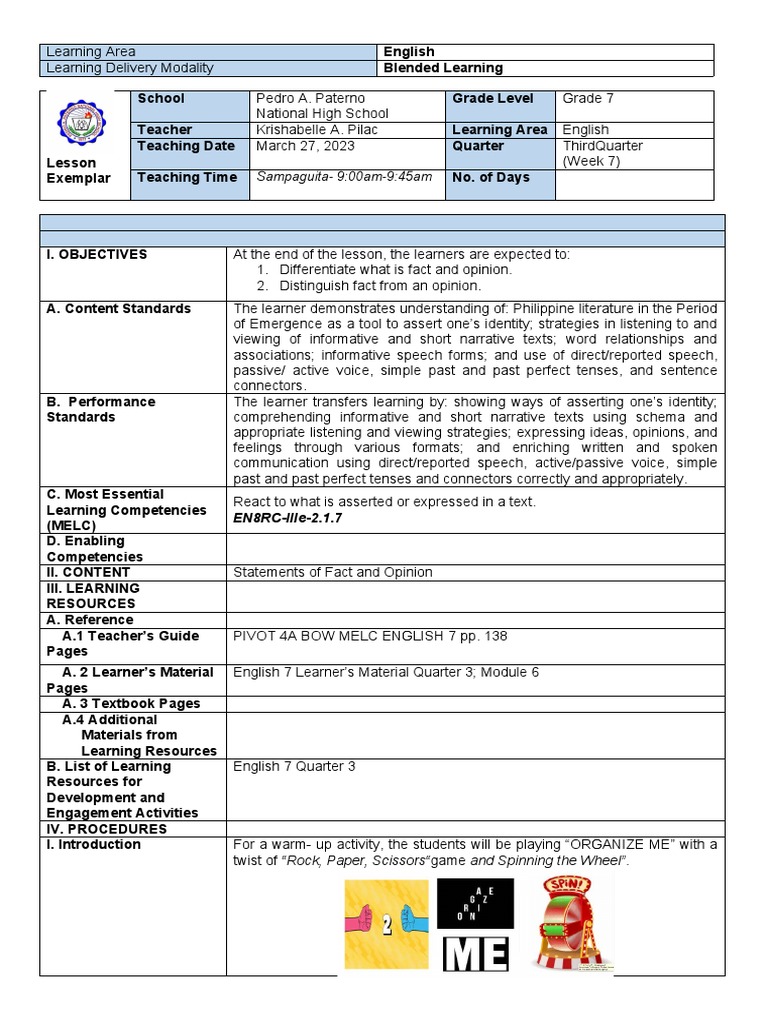 | Learning Area | English |
|---|---|
| Learning Delivery Modality | Blended Learning |

| Lesson Exemplar | School | Pedro A. Paterno National High School | Grade Level | Grade 7 |
|---|---|---|---|---|
| | Teacher | Krishabelle A. Pilac | Learning Area | English |
| | Teaching Date | March 27, 2023 | Quarter | ThirdQuarter (Week 7) |
| | Teaching Time | Sampaguita- 9:00am-9:45am | No. of Days | |

| | |
|---|---|
| I. OBJECTIVES | At the end of the lesson, the learners are expected to: 1. Differentiate what is fact and opinion. 2. Distinguish fact from an opinion. |
| A. Content Standards | The learner demonstrates understanding of: Philippine literature in the Period of Emergence as a tool to assert one's identity; strategies in listening to and viewing of informative and short narrative texts; word relationships and associations; informative speech forms; and use of direct/reported speech, passive/ active voice, simple past and past perfect tenses, and sentence connectors. |
| B. Performance Standards | The learner transfers learning by: showing ways of asserting one's identity; comprehending informative and short narrative texts using schema and appropriate listening and viewing strategies; expressing ideas, opinions, and feelings through various formats; and enriching written and spoken communication using direct/reported speech, active/passive voice, simple past and past perfect tenses and connectors correctly and appropriately. |
| C. Most Essential Learning Competencies (MELC) | React to what is asserted or expressed in a text. EN8RC-IIIe-2.1.7 |
| D. Enabling Competencies | |
| II. CONTENT | Statements of Fact and Opinion |
| III. LEARNING RESOURCES | |
| A. Reference | |
| A.1 Teacher's Guide Pages | PIVOT 4A BOW MELC ENGLISH 7 pp. 138 |
| A. 2 Learner's Material Pages | English 7 Learner's Material Quarter 3; Module 6 |
| A. 3 Textbook Pages | |
| A.4 Additional Materials from Learning Resources | |
| B. List of Learning Resources for Development and Engagement Activities | English 7 Quarter 3 |
| IV. PROCEDURES | |
| I. Introduction | For a warm- up activity, the students will be playing "ORGANIZE ME" with a twist of "Rock, Paper, Scissors"game and Spinning the Wheel". 2 A E G Z R I O N ME SPIN! |